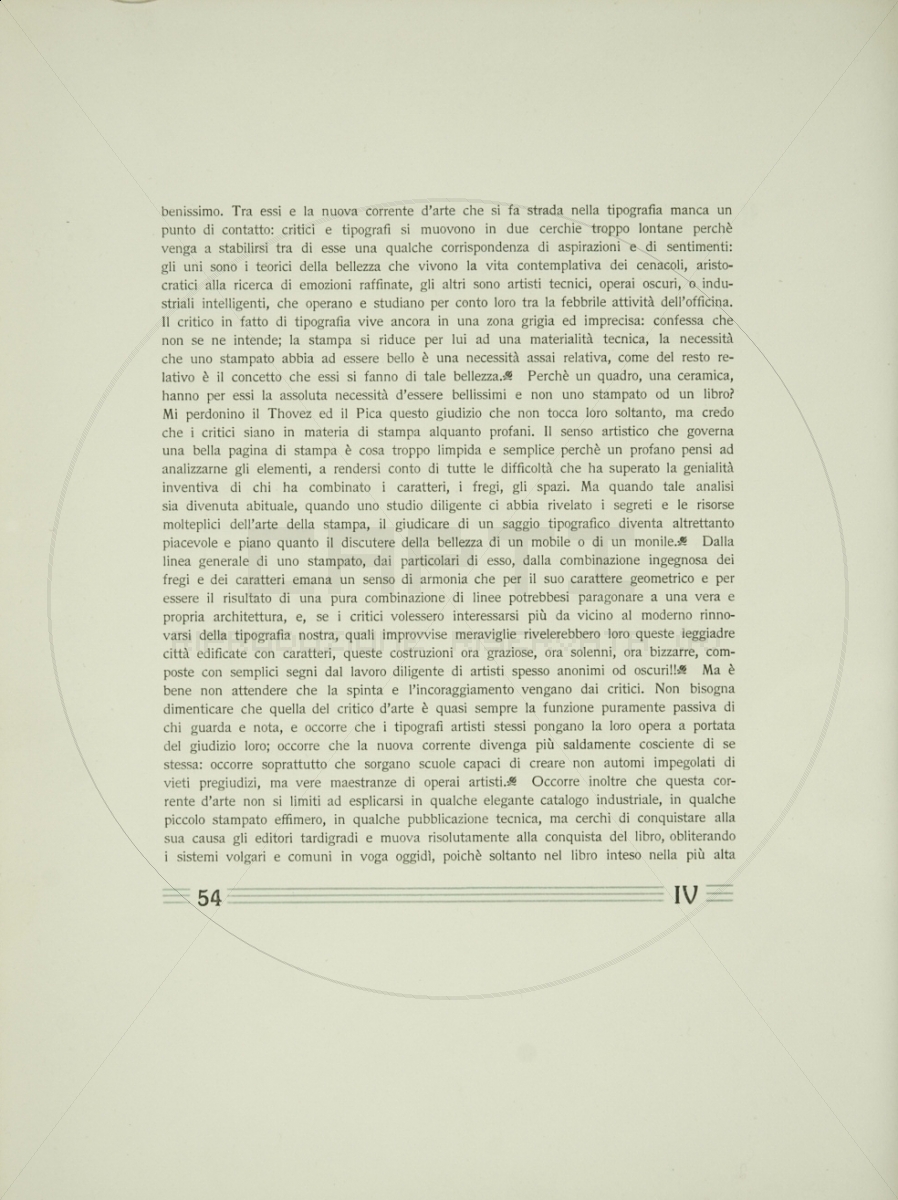 benissimo. Tra essi e la nuova corrente d'arte che si fa strada nella tipografia manca un punto di contatto: critici e tipografi si muovono in due cerchie troppo lontane perchè venga a stabilirsi tra di esse una qualche corrispondenza di aspirazioni e di sentimenti: gli uni sono i teorici della bellezza che vivono la vita contemplativa dei cenacoli, aristocratici alla ricerca di emozioni raffinate, gli altri sono artisti tecnici, operai oscuri, o industriali intelligenti, che operano e studiano per conto loro tra la febbrile attività dell'officina. Il critico in fatto di tipografia vive ancora in una zona grigia ed imprecisa: confessa che non se ne intende; la stampa si riduce per lui ad una materialità tecnica, la necessità che uno stampato abbia ad essere bello è una necessità assai relativa, come del resto relativo è il concetto che essi si fanno di tale bellezza. Perchè un quadro, una ceramica, hanno per essi la assoluta necessità d'essere bellissimi e non uno stampato od un libro? Mi perdonino il Thovez ed il Pica questo giudizio che non tocca loro soltanto, ma credo che i critici siano in materia di stampa alquanto profani. Il senso artistico che governa una bella pagina di stampa è cosa troppo limpida e semplice perchè un profano pensi ad analizzarne gli elementi, a rendersi conto di tutte le difficoltà che ha superato la genialità inventiva di chi ha combinato i caratteri, i fregi, gli spazi. Ma quando tale analisi sia divenuta abituale, quando uno studio diligente ci abbia rivelato i segreti e le risorse molteplici dell'arte della stampa, il giudicare di un saggio tipografico diventa altrettanto piacevole e piano quanto il discutere della bellezza di un mobile o di un monile. Dalla linea generale di uno stampato, dai particolari di esso, dalla combinazione ingegnosa dei fregi e dei caratteri emana un senso di armonia che per il suo carattere geometrico e per essere il risultato di una pura combinazione di linee potrebbesi paragonare a una vera e propria architettura, e, se i critici volessero interessarsi più da vicino al moderno rinnovarsi della tipografia nostra, quali improvvise meraviglie rivelerebbero loro queste leggiadre città edificate con caratteri, queste costruzioni ora graziose, ora solenni, ora bizzarre, composte con semplici segni dal lavoro diligente di artisti spesso anonimi od oscuri!! Ma è bene non attendere che la spinta e l'incoraggiamento vengano dai critici. Non bisogna dimenticare che quella del critico d'arte è quasi sempre la funzione puramente passiva di chi guarda e nota, e occorre che i tipografi artisti stessi pongano la loro opera a portata del giudizio loro; occorre che la nuova corrente divenga più saldamente cosciente di se stessa: occorre soprattutto che sorgano scuole capaci di creare non automi impegolati di vieti pregiudizi, ma vere maestranze di operai artisti. Occorre inoltre che questa corrente d'arte non si limiti ad esplicarsi in qualche elegante catalogo industriale, in qualche piccolo stampato effimero, in qualche pubblicazione tecnica, ma cerchi di conquistare alla sua causa gli editori tardigradi e muova risolutamente alla conquista del libro, obliterando i sistemi volgari e comuni in voga oggidì, poichè soltanto nel libro inteso nella più alta

54 IV